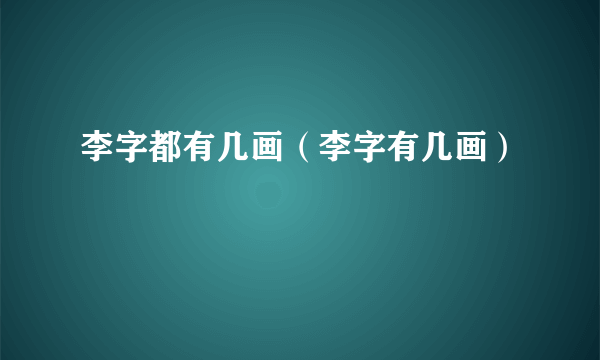 李字都有几画（李字有几画）